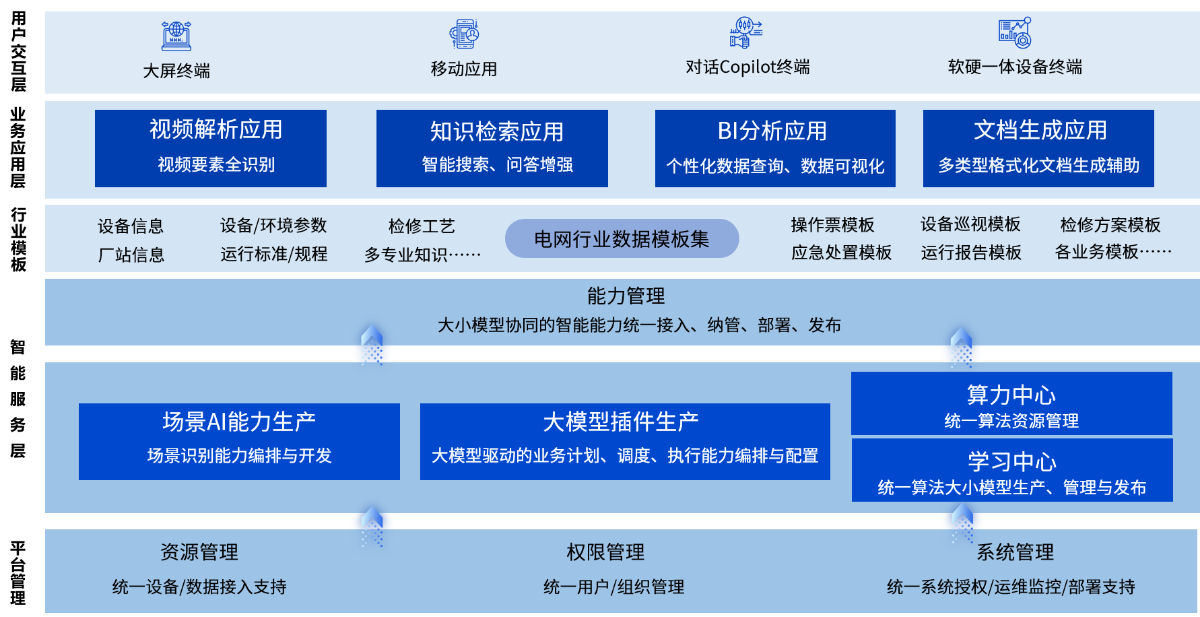 用户交互层

大屏终端
移动应用
对话Copilot终端
软硬一体设备终端

业务应用层

视频解析应用
视频要素全识别

知识检索应用
智能搜索、问答增强

BI分析应用
个性化数据查询、数据可视化

文档生成应用
多类型格式化文档生成辅助

行业模板

设备信息
厂站信息
设备/环境参数
运行标准/规程
检修工艺
多专业知识……
电网行业数据模板集
操作票模板
应急处置模板
设备巡视模板
运行报告模板
检修方案模板
各业务模板……

智能服务层

能力管理
大小模型协同的智能能力统一接入、纳管、部署、发布

场景AI能力生产
场景识别能力编排与开发

大模型插件生产
大模型驱动的业务计划、调度、执行能力编排与配置

算力中心
统一算法资源管理

学习中心
统一算法大小模型生产、管理与发布

平台管理

资源管理
统一设备/数据接入支持

权限管理
统一用户/组织管理

系统管理
统一系统授权/运维监控/部署支持